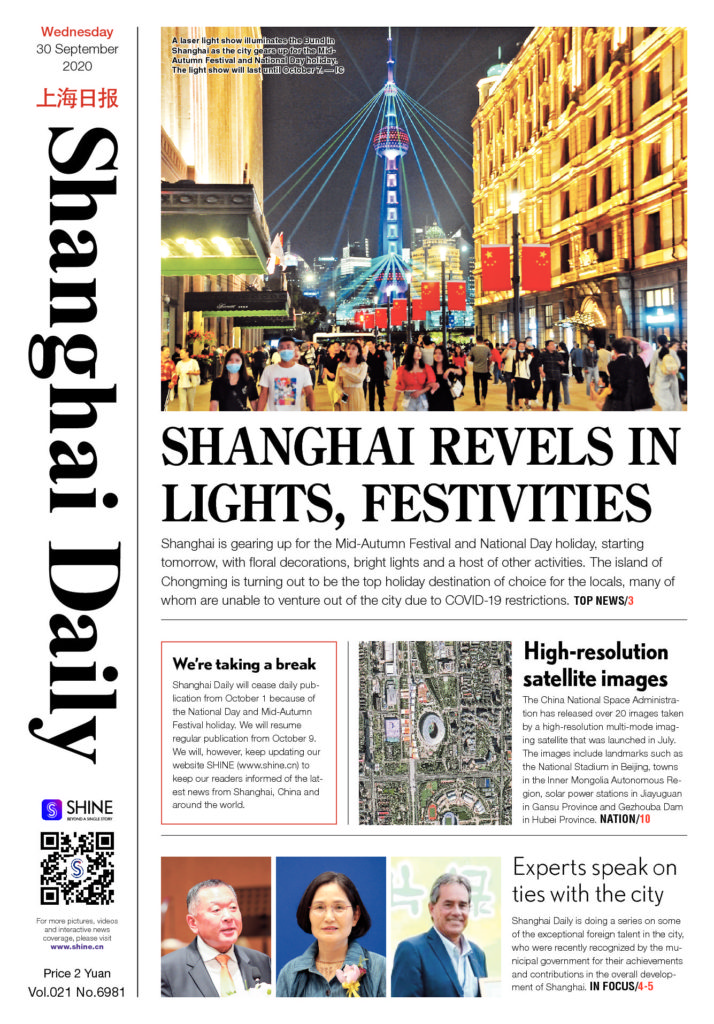 Wednesday
30 September
2020

上海日报

Shanghai Daily

SHINE
BEYOND A SINGLE STORY

For more pictures, videos and interactive news coverage, please visit www.shine.cn

Price 2 Yuan
Vol.021 No.6981

A laser light show illuminates the Bund in Shanghai as the city gears up for the Mid-Autumn Festival and National Day holiday. The light show will last until October 7. — IC

SHANGHAI REVELS IN LIGHTS, FESTIVITIES

Shanghai is gearing up for the Mid-Autumn Festival and National Day holiday, starting tomorrow, with floral decorations, bright lights and a host of other activities. The island of Chongming is turning out to be the top holiday destination of choice for the locals, many of whom are unable to venture out of the city due to COVID-19 restrictions. TOP NEWS/3

We're taking a break

Shanghai Daily will cease daily publication from October 1 because of the National Day and Mid-Autumn Festival holiday. We will resume regular publication from October 9. We will, however, keep updating our website SHINE (www.shine.cn) to keep our readers informed of the latest news from Shanghai, China and around the world.

High-resolution satellite images

The China National Space Administration has released over 20 images taken by a high-resolution multi-mode imaging satellite that was launched in July. The images include landmarks such as the National Stadium in Beijing, towns in the Inner Mongolia Autonomous Region, solar power stations in Jiayuguan in Gansu Province and Gezhouba Dam in Hubei Province. NATION/10

Experts speak on ties with the city

Shanghai Daily is doing a series on some of the exceptional foreign talent in the city, who were recently recognized by the municipal government for their achievements and contributions in the overall development of Shanghai. IN FOCUS/4-5